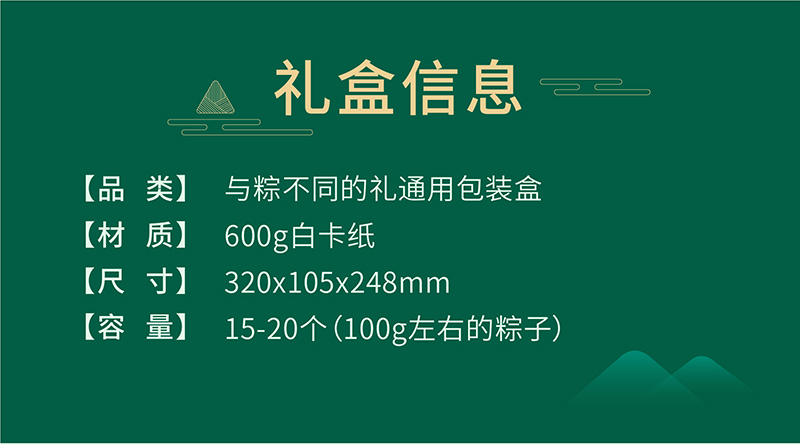 礼盒信息

【品 类】 与粽不同的礼通用包装盒

【材 质】 600g白卡纸

【尺 寸】 320x105x248mm

【容 量】 15-20个（100g左右的粽子）